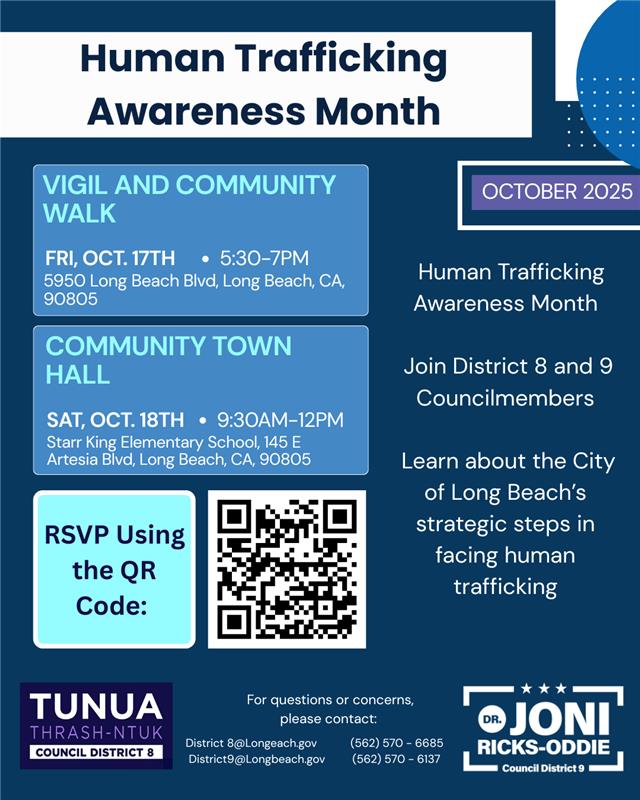 Human Trafficking Awareness Month

VIGIL AND COMMUNITY WALK

FRI, OCT. 17TH • 5:30-7PM
5950 Long Beach Blvd, Long Beach, CA, 90805

COMMUNITY TOWN HALL

SAT, OCT. 18TH • 9:30AM-12PM
Starr King Elementary School, 145 E Artesia Blvd, Long Beach, CA, 90805

RSVP Using the QR Code:

OCTOBER 2025

Human Trafficking Awareness Month

Join District 8 and 9 Councilmembers

Learn about the City of Long Beach's strategic steps in facing human trafficking

TUNUA
THRASH-NTUK
COUNCIL DISTRICT 8

For questions or concerns, please contact:
District 8@Longeach.gov (562) 570 - 6685
District9@Longbeach.gov (562) 570 - 6137

DR. JONI
RICKS-ODDIE
Council District 9